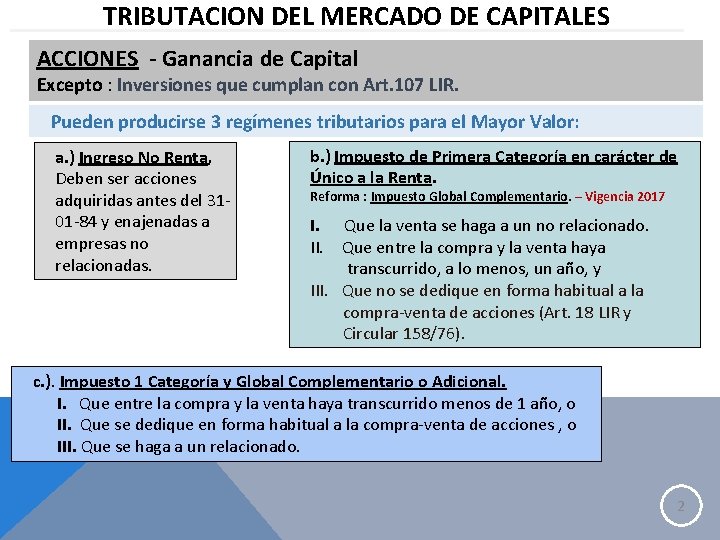 TRIBUTACION DEL MERCADO DE CAPITALES

ACCIONES - Ganancia de Capital
Excepto : Inversiones que cumplan con Art.107 LIR.

Pueden producirse 3 regímenes tributarios para el Mayor Valor:

a.) Ingreso No Renta. Deben ser acciones adquiridas antes del 31-01-84 y enajenadas a empresas no relacionadas.

b.) Impuesto de Primera Categoría en carácter de Único a la Renta.
Reforma : Impuesto Global Complementario. – Vigencia 2017
I. Que la venta se haga a un no relacionado.
II. Que entre la compra y la venta haya transcurrido, a lo menos, un año, y
III. Que no se dedique en forma habitual a la compra-venta de acciones (Art. 18 LIR y Circular 158/76).

c.). Impuesto 1 Categoría y Global Complementario o Adicional.
I. Que entre la compra y la venta haya transcurrido menos de 1 año, o
II. Que se dedique en forma habitual a la compra-venta de acciones , o
III. Que se haga a un relacionado.

2